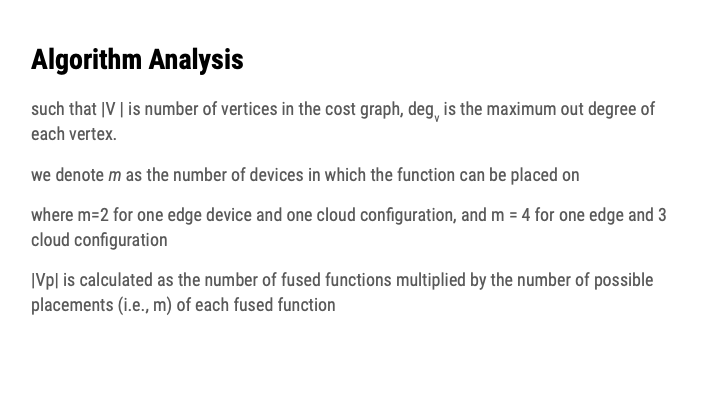 Algorithm Analysis

such that |V | is number of vertices in the cost graph, $deg_v$ is the maximum out degree of each vertex.

we denote m as the number of devices in which the function can be placed on

where m=2 for one edge device and one cloud configuration, and m = 4 for one edge and 3 cloud configuration

|Vp| is calculated as the number of fused functions multiplied by the number of possible placements (i.e., m) of each fused function